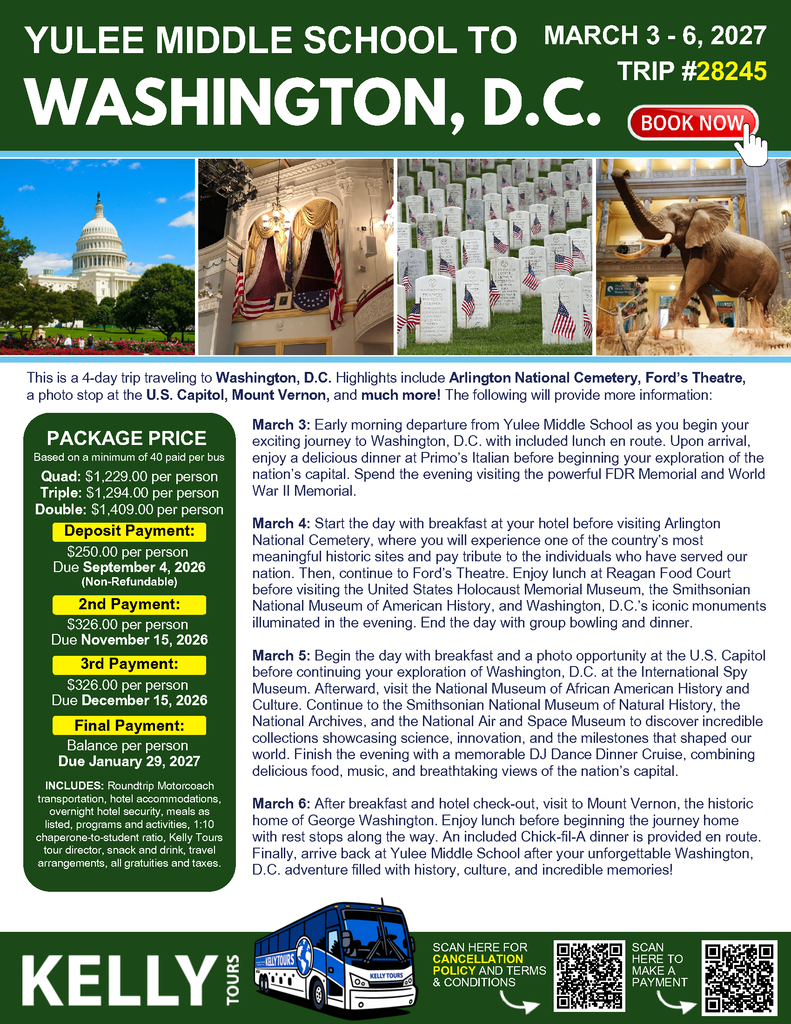 YULEE MIDDLE SCHOOL TO
WASHINGTON, D.C.

MARCH 3 - 6, 2027
TRIP #28245

BOOK NOW

This is a 4-day trip traveling to Washington, D.C. Highlights include Arlington National Cemetery, Ford's Theatre, a photo stop at the U.S. Capitol, Mount Vernon, and much more! The following will provide more information:

PACKAGE PRICE
Based on a minimum of 40 paid per bus
Quad: $1,229.00 per person
Triple: $1,294.00 per person
Double: $1,409.00 per person

Deposit Payment:
$250.00 per person
Due September 4, 2026
(Non-Refundable)

2nd Payment:
$326.00 per person
Due November 15, 2026

3rd Payment:
$326.00 per person
Due December 15, 2026

Final Payment:
Balance per person
Due January 29, 2027

INCLUDES: Roundtrip Motorcoach transportation, hotel accommodations, overnight hotel security, meals as listed, programs and activities, 1:10 chaperone-to-student ratio, Kelly Tours tour director, snack and drink, travel arrangements, all gratuities and taxes.

March 3: Early morning departure from Yulee Middle School as you begin your exciting journey to Washington, D.C. with included lunch en route. Upon arrival, enjoy a delicious dinner at Primo's Italian before beginning your exploration of the nation's capital. Spend the evening visiting the powerful FDR Memorial and World War II Memorial.

March 4: Start the day with breakfast at your hotel before visiting Arlington National Cemetery, where you will experience one of the country's most meaningful historic sites and pay tribute to the individuals who have served our nation. Then, continue to Ford's Theatre. Enjoy lunch at Reagan Food Court before visiting the United States Holocaust Memorial Museum, the Smithsonian National Museum of American History, and Washington, D.C.'s iconic monuments illuminated in the evening. End the day with group bowling and dinner.

March 5: Begin the day with breakfast and a photo opportunity at the U.S. Capitol before continuing your exploration of Washington, D.C. at the International Spy Museum. Afterward, visit the National Museum of African American History and Culture. Continue to the Smithsonian National Museum of Natural History, the National Archives, and the National Air and Space Museum to discover incredible collections showcasing science, innovation, and the milestones that shaped our world. Finish the evening with a memorable DJ Dance Dinner Cruise, combining delicious food, music, and breathtaking views of the nation's capital.

March 6: After breakfast and hotel check-out, visit to Mount Vernon, the historic home of George Washington. Enjoy lunch before beginning the journey home with rest stops along the way. An included Chick-fil-A dinner is provided en route. Finally, arrive back at Yulee Middle School after your unforgettable Washington, D.C. adventure filled with history, culture, and incredible memories!

KELLY TOURS

KELLY TOURS

KELLY TOURS

SCAN HERE FOR CANCELLATION POLICY AND TERMS & CONDITIONS

SCAN HERE TO MAKE A PAYMENT